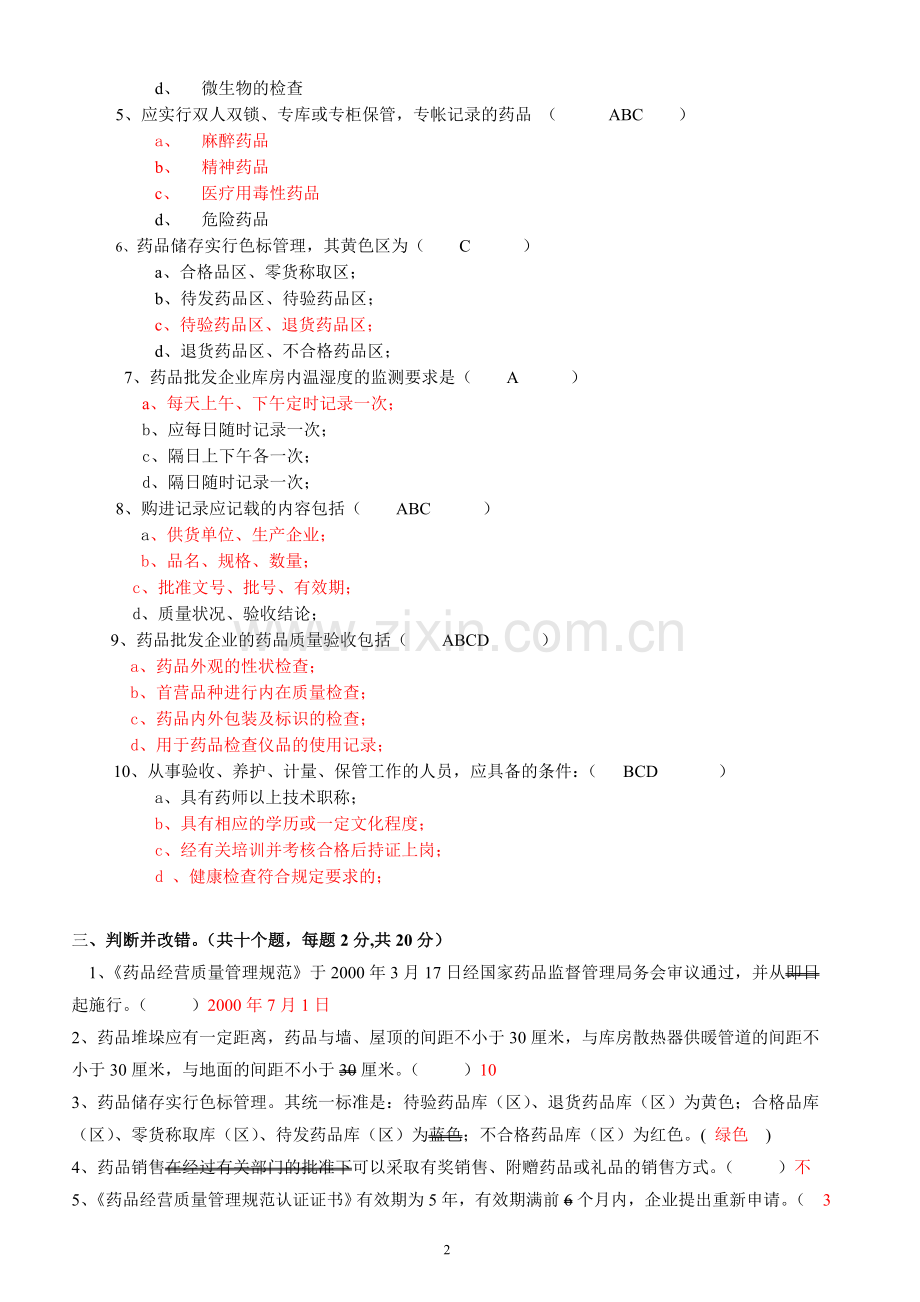 d、 微生物的检查

5、应实行双人双锁、专库或专柜保管，专帐记录的药品 （ ABC ）

a、 麻醉药品

b、 精神药品

c、 医疗用毒性药品

d、 危险药品

6、药品储存实行色标管理，其黄色区为（ C ）

a、合格品区、零货称取区；

b、待发药品区、待验药品区；

c、待验药品区、退货药品区；

d、退货药品区、不合格药品区；

7、药品批发企业库房内温湿度的监测要求是（ A ）

a、每天上午、下午定时记录一次；

b、应每日随时记录一次；

c、隔日上下午各一次；

d、隔日随时记录一次；

8、购进记录应记载的内容包括（ ABC ）

a、供货单位、生产企业；

b、品名、规格、数量；

c、批准文号、批号、有效期；

d、质量状况、验收结论；

9、药品批发企业的药品质量验收包括（ ABCD ）

a、药品外观的性状检查；

b、首营品种进行内在质量检查；

c、药品内外包装及标识的检查；

d、用于药品检查仪品的使用记录；

10、从事验收、养护、计量、保管工作的人员，应具备的条件：（ BCD ）

a、具有药师以上技术职称；

b、具有相应的学历或一定文化程度；

c、经有关培训并考核合格后持证上岗；

d 、健康检查符合规定要求的；

三、判断并改错。（共十个题，每题2分,共20分）

1、《药品经营质量管理规范》于2000年3月17日经国家药品监督管理局务会审议通过，并从即日起施行。（ ）2000年7月1日

2、药品堆垛应有一定距离，药品与墙、屋顶的间距不小于30厘米，与库房散热器供暖管道的间距不小于30厘米，与地面的间距不小于30厘米。（ ）10

3、药品储存实行色标管理。其统一标准是：待验药品库（区）、退货药品库（区）为黄色；合格品库（区）、零货称取库（区）、待发药品库（区）为蓝色；不合格药品库（区）为红色。（ 绿色 ）

4、药品销售在经过有关部门的批准下可以采取有奖销售、附赠药品或礼品的销售方式。（ ）不

5、《药品经营质量管理规范认证证书》有效期为5年，有效期满前6个月内，企业提出重新申请。（ 3

2

www.zixin.com.cn